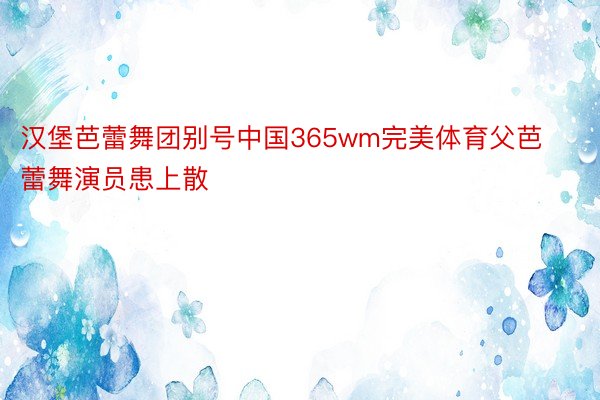 汉堡芭蕾舞团别号中国365wm完美体育父芭蕾舞演员患上散